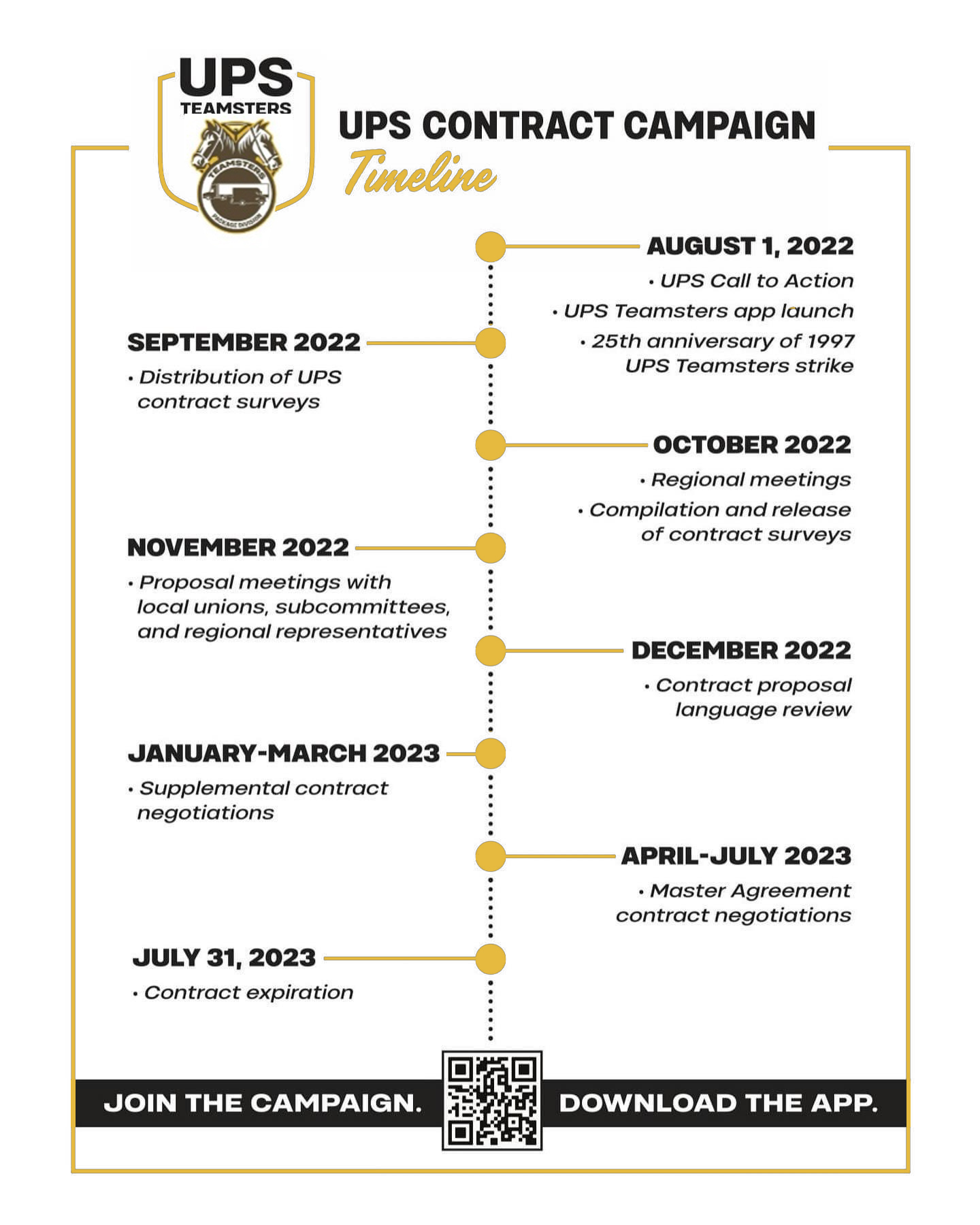 UPS
TEAMSTERS
TEAMSTERS
PACKAGE DIVISION

UPS CONTRACT CAMPAIGN
Timeline

AUGUST 1, 2022
• UPS Call to Action
• UPS Teamsters app launch
• 25th anniversary of 1997 UPS Teamsters strike

SEPTEMBER 2022
• Distribution of UPS contract surveys

OCTOBER 2022
• Regional meetings
• Compilation and release of contract surveys

NOVEMBER 2022
• Proposal meetings with local unions, subcommittees, and regional representatives

DECEMBER 2022
• Contract proposal language review

JANUARY-MARCH 2023
• Supplemental contract negotiations

APRIL-JULY 2023
• Master Agreement contract negotiations

JULY 31, 2023
• Contract expiration

JOIN THE CAMPAIGN. DOWNLOAD THE APP.